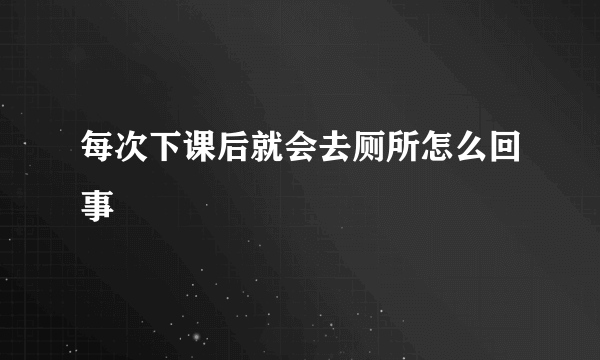 每次下课后就会去厕所怎么回事